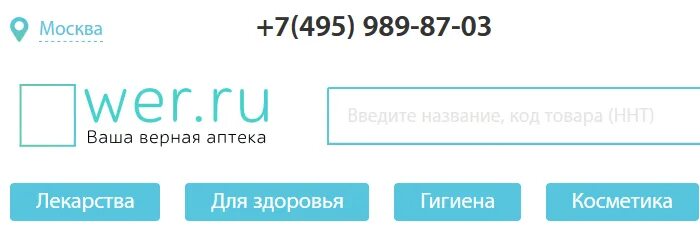 Москва

+7(495) 989-87-03

wer.ru
Ваша верная аптека

Введите название, код товара (ННТ)

Лекарства

Для здоровья

Гигиена

Косметика